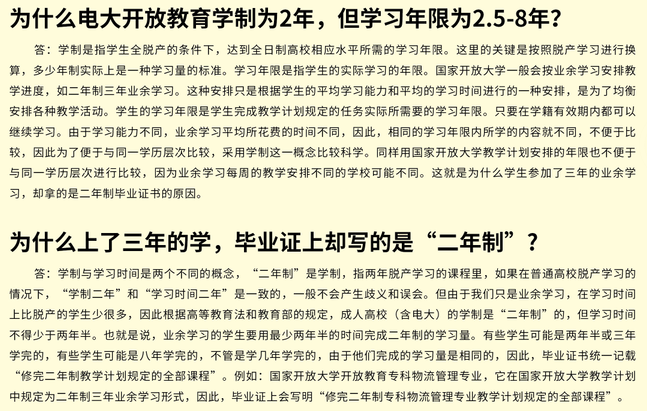 为什么电大开放教育学制为2年，但学习年限为2.5-8年?

答：学制是指学生全脱产的条件下，达到全日制高校相应水平所需的学习年限。这里的关键是按照脱产学习进行换算，多少年制实际上是一种学习量的标准。学习年限是指学生的实际学习的年限。国家开放大学一般会按业余学习安排教学进度，如二年制三年业余学习。这种安排只是根据学生的平均学习能力和平均的学习时间进行的一种安排，是为了均衡安排各种教学活动。学生的学习年限是学生完成教学计划规定的任务实际所需要的学习年限。只要在学籍有效期内都可以继续学习。由于学习能力不同，业余学习平均所花费的时间不同，因此，相同的学习年限内所学的内容就不同，不便于比较，因此为了便于与同一学历层次比较，采用学制这一概念比较科学。同样用国家开放大学教学计划安排的年限也不便于与同一学历层次进行比较，因为业余学习每周的教学安排不同的学校可能不同。这就是为什么学生参加了三年的业余学习，却拿的是二年制毕业证书的原因。

为什么上了三年的学，毕业证上却写的是“二年制”?

答：学制与学习时间是两个不同的概念，“二年制”是学制，指两年脱产学习的课程里，如果在普通高校脱产学习的情况下，“学制二年”和“学习时间二年”是一致的，一般不会产生歧义和误会。但由于我们只是业余学习，在学习时间上比脱产的学生少很多，因此根据高等教育法和教育部的规定，成人高校（含电大）的学制是“二年制”的，但学习时间不得少于两年半。也就是说，业余学习的学生要用最少两年半的时间完成二年制的学习量。有些学生可能是两年半或三年学完的，有些学生可能是八年学完的，不管是学几年学完的，由于他们完成的学习量是相同的，因此，毕业证书统一记载“修完二年制教学计划规定的全部课程”。例如：国家开放大学开放教育专科物流管理专业，它在国家开放大学教学计划中规定为二年制三年业余学习形式，因此，毕业证上会写明“修完二年制专科物流管理专业教学计划规定的全部课程”。